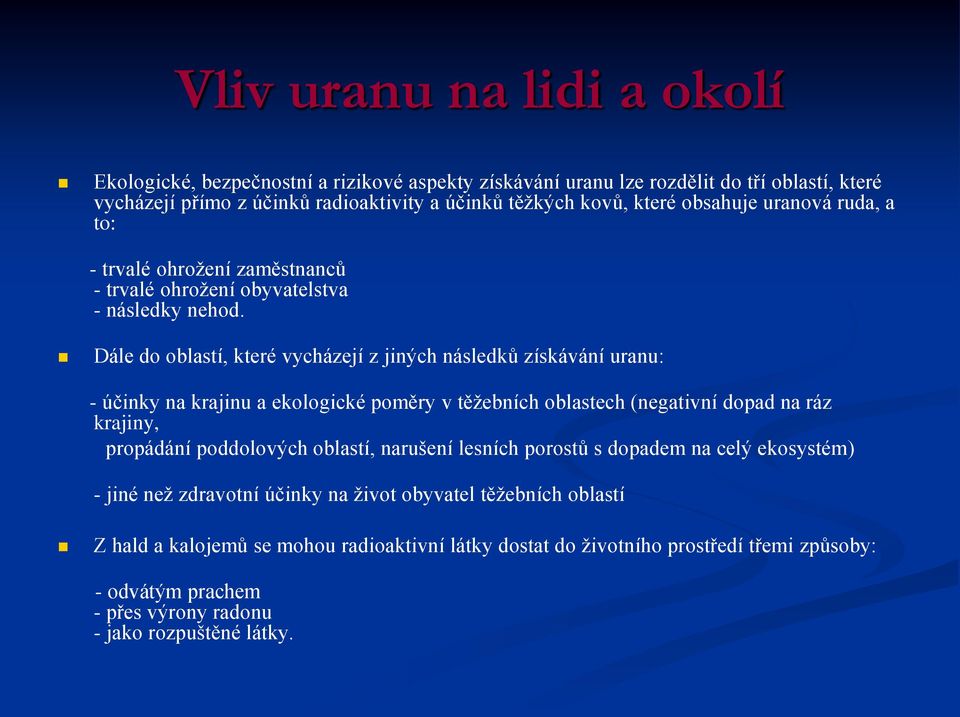 Vliv uranu na lidi a okolí

Ekologické, bezpečnostní a rizikové aspekty získávání uranu lze rozdělit do tří oblastí, které vycházejí přímo z účinků radioaktivity a účinků těžkých kovů, které obsahuje uranová ruda, a to:

- trvalé ohrožení zaměstnanců
- trvalé ohrožení obyvatelstva
- následky nehod.

Dále do oblastí, které vycházejí z jiných následků získávání uranu:

- účinky na krajinu a ekologické poměry v těžebních oblastech (negativní dopad na ráz krajiny,
propádání poddolových oblastí, narušení lesních porostů s dopadem na celý ekosystém)

- jiné než zdravotní účinky na život obyvatel těžebních oblastí

Z hald a kalojemů se mohou radioaktivní látky dostat do životního prostředí třemi způsoby:

- odvátým prachem
- přes výrony radonu
- jako rozpuštěné látky.